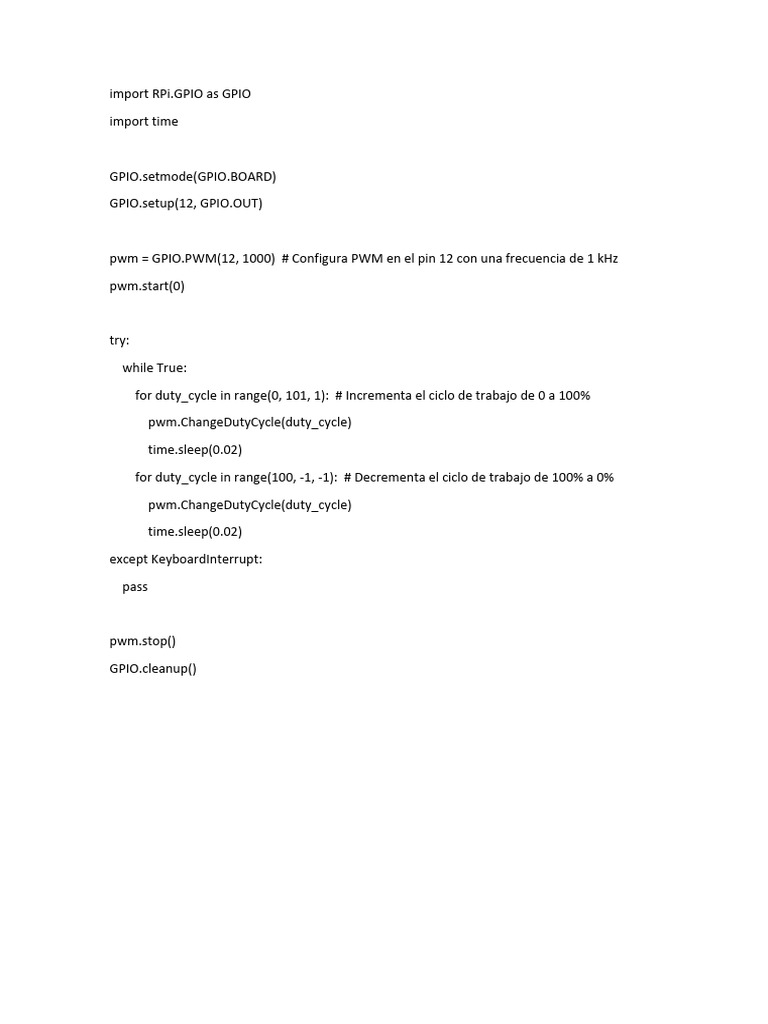 import RPi.GPIO as GPIO
import time

GPIO.setmode(GPIO.BOARD)
GPIO.setup(12, GPIO.OUT)

pwm = GPIO.PWM(12, 1000)  # Configura PWM en el pin 12 con una frecuencia de 1 kHz
pwm.start(0)

try:
    while True:
        for duty_cycle in range(0, 101, 1):  # Incrementa el ciclo de trabajo de 0 a 100%
            pwm.ChangeDutyCycle(duty_cycle)
            time.sleep(0.02)
        for duty_cycle in range(100, -1, -1):  # Decrementa el ciclo de trabajo de 100% a 0%
            pwm.ChangeDutyCycle(duty_cycle)
            time.sleep(0.02)
except KeyboardInterrupt:
    pass

pwm.stop()
GPIO.cleanup()